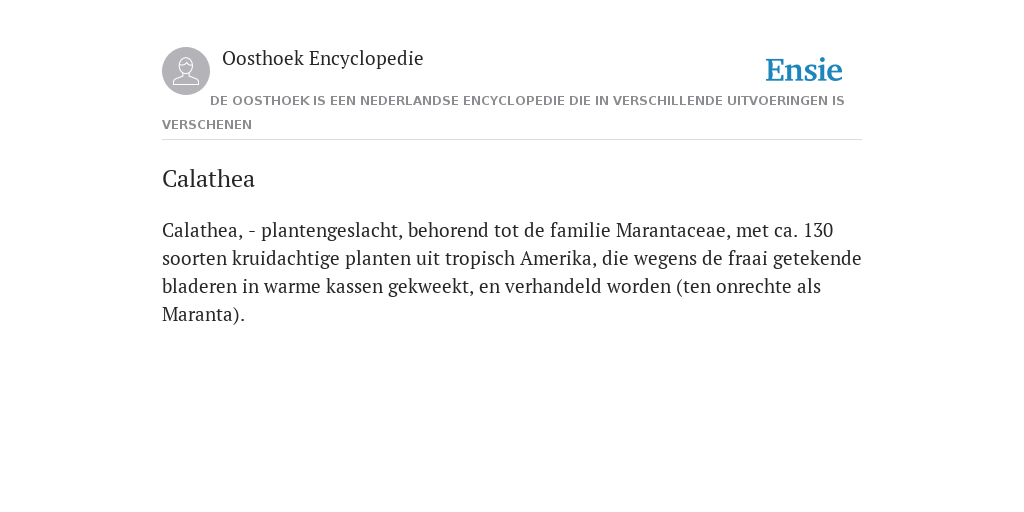 Oosthoek Encyclopedie

Ensie

DE OOSTHOEK IS EEN NEDERLANDSE ENCYCLOPEDIE DIE IN VERSCHILLENDE UITVOERINGEN IS VERSCHENEN

Calathea

Calathea, - plantengeslacht, behorend tot de familie Marantaceae, met ca. 130 soorten kruidachtige planten uit tropisch Amerika, die wegens de fraai getekende bladeren in warme kassen gekweekt, en verhandeld worden (ten onrechte als Maranta).